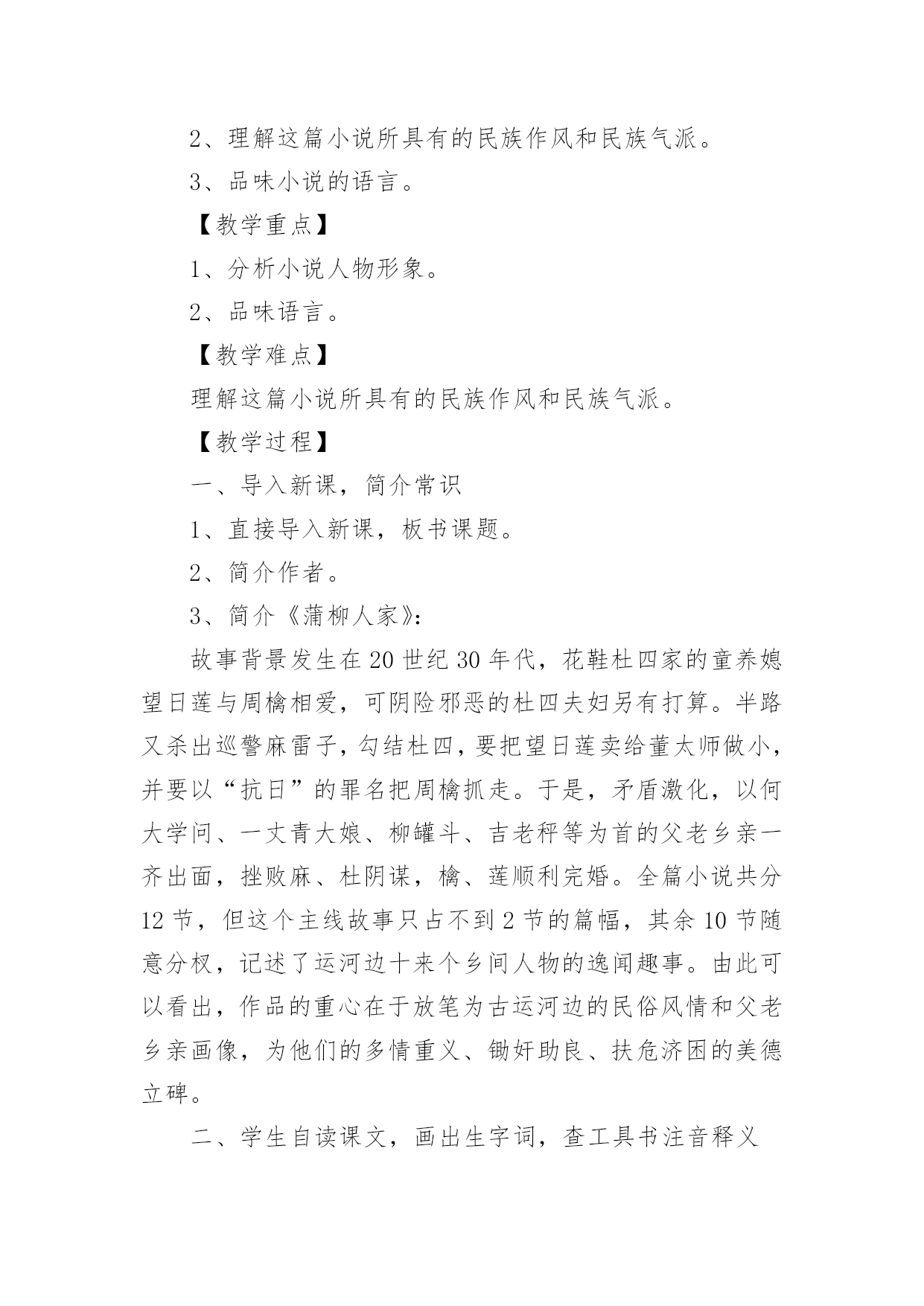 2、理解这篇小说所具有的民族作风和民族气派。

3、品味小说的语言。

【教学重点】

1、分析小说人物形象。

2、品味语言。

【教学难点】

理解这篇小说所具有的民族作风和民族气派。

【教学过程】

一、导入新课，简介常识

1、直接导入新课，板书课题。

2、简介作者。

3、简介《蒲柳人家》：

故事背景发生在20世纪30年代，花鞋杜四家的童养媳望日莲与周檎相爱，可阴险邪恶的杜四夫妇另有打算。半路又杀出巡警麻雷子，勾结杜四，要把望日莲卖给董太师做小，并要以“抗日”的罪名把周檎抓走。于是，矛盾激化，以何大学问、一丈青大娘、柳罐斗、吉老秤等为首的父老乡亲一齐出面，挫败麻、杜阴谋，檎、莲顺利完婚。全篇小说共分12节，但这个主线故事只占不到2节的篇幅，其余10节随意分杈，记述了运河边十来个乡间人物的逸闻趣事。由此可以看出，作品的重心在于放笔为古运河边的民俗风情和父老乡亲画像，为他们的多情重义、锄奸助良、扶危济困的美德立碑。

二、学生自读课文，画出生字词，查工具书注音释义